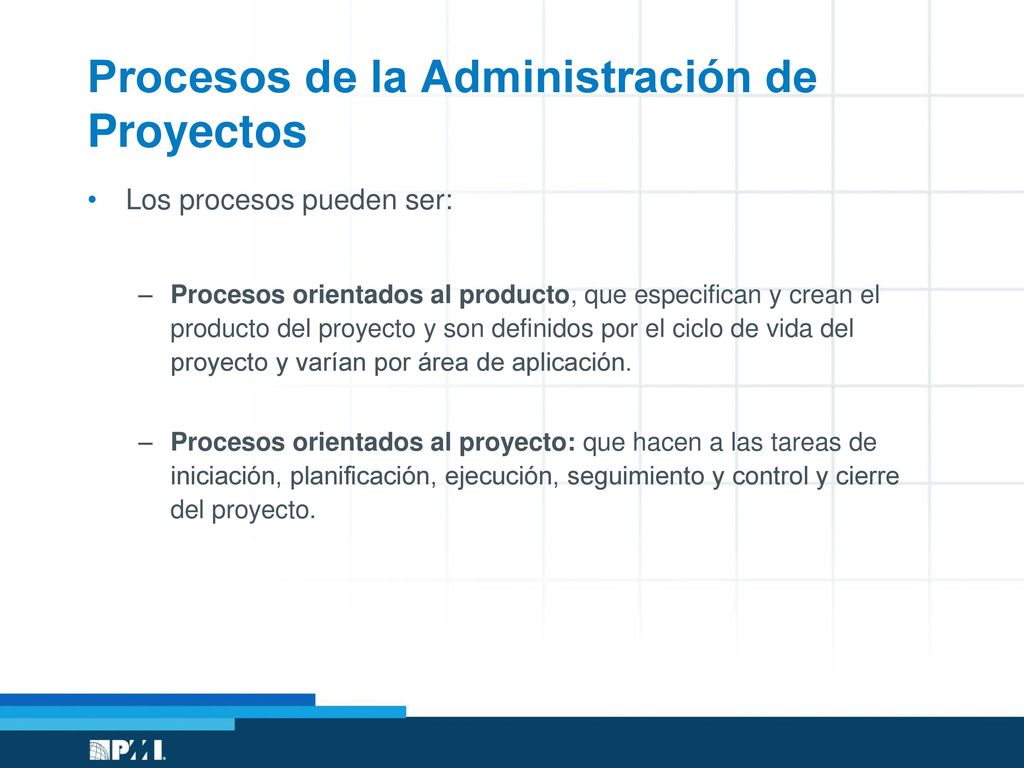 Procesos de la Administración de Proyectos

• Los procesos pueden ser:

– Procesos orientados al producto, que especifican y crean el producto del proyecto y son definidos por el ciclo de vida del proyecto y varían por área de aplicación.

– Procesos orientados al proyecto: que hacen a las tareas de iniciación, planificación, ejecución, seguimiento y control y cierre del proyecto.

PMI.